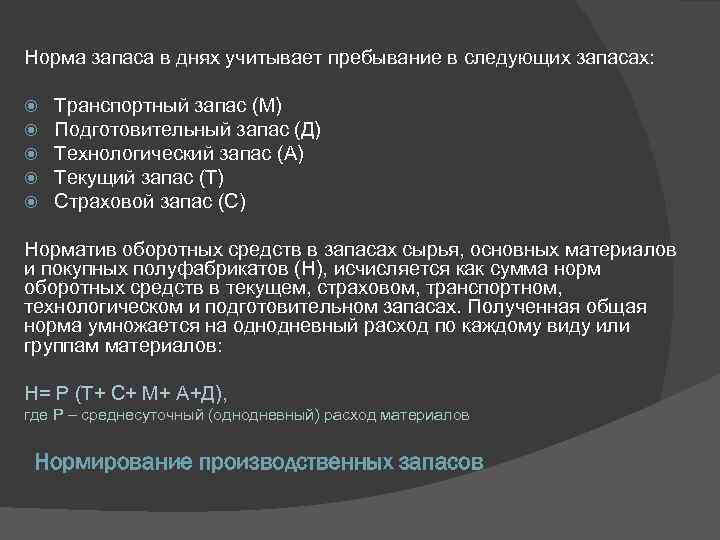 Норма запаса в днях учитывает пребывание в следующих запасах:

Транспортный запас (М)
Подготовительный запас (Д)
Технологический запас (А)
Текущий запас (Т)
Страховой запас (С)

Норматив оборотных средств в запасах сырья, основных материалов и покупных полуфабрикатов (Н), исчисляется как сумма норм оборотных средств в текущем, страховом, транспортном, технологическом и подготовительном запасах. Полученная общая норма умножается на однодневный расход по каждому виду или группам материалов:

Н= Р (Т+ С+ М+ А+Д),
где Р – среднесуточный (однодневный) расход материалов

Нормирование производственных запасов